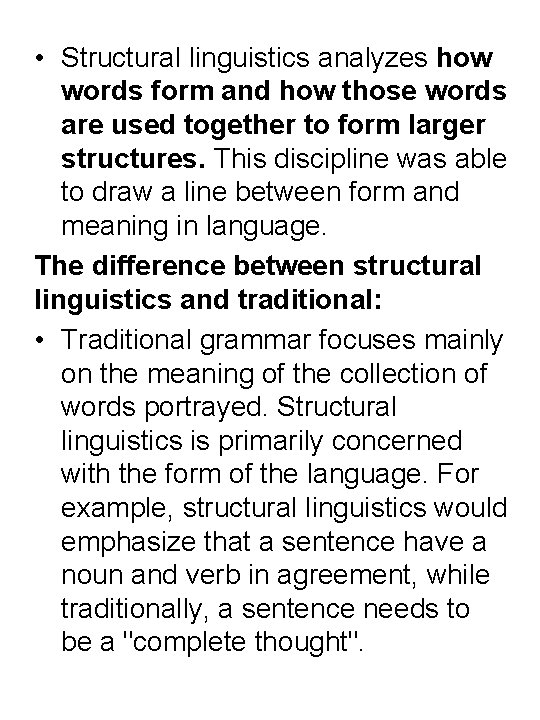 • Structural linguistics analyzes how words form and how those words are used together to form larger structures. This discipline was able to draw a line between form and meaning in language.

The difference between structural linguistics and traditional:

• Traditional grammar focuses mainly on the meaning of the collection of words portrayed. Structural linguistics is primarily concerned with the form of the language. For example, structural linguistics would emphasize that a sentence have a noun and verb in agreement, while traditionally, a sentence needs to be a "complete thought".